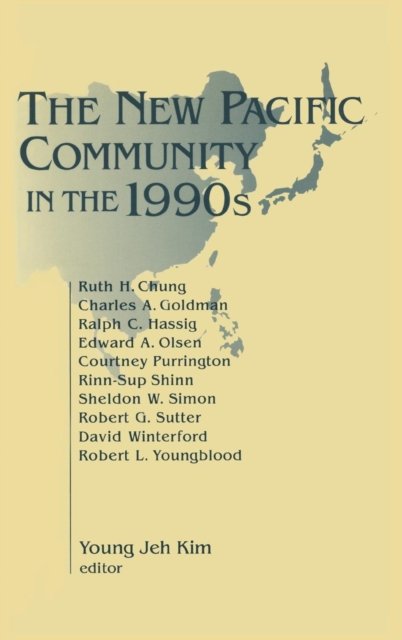 THE NEW PACIFIC COMMUNITY IN THE 1990s

Ruth H. Chung
Charles A. Goldman
Ralph C. Hassig
Edward A. Olsen
Courtney Purrington
Rinn-Sup Shinn
Sheldon W. Simon
Robert G. Sutter
David Winterford
Robert L. Youngblood

Young Jeh Kim
editor